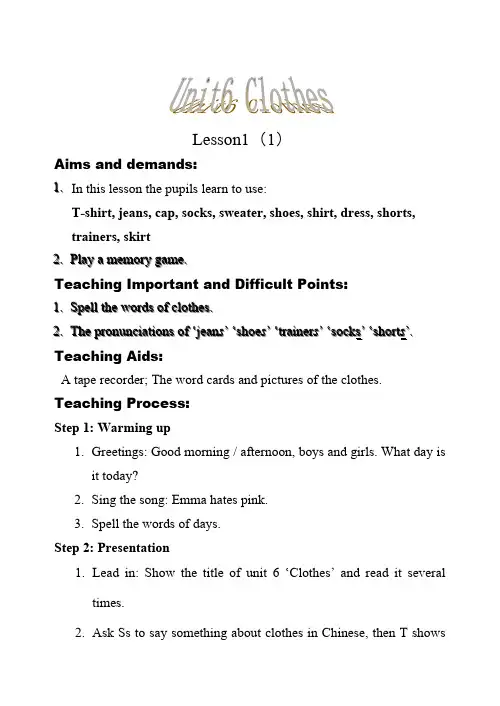 Unit6 Clothes

Lesson1 （1）

Aims and demands:

1、In this lesson the pupils learn to use:

T-shirt, jeans, cap, socks, sweater, shoes, shirt, dress, shorts, trainers, skirt

2、Play a memory game.

Teaching Important and Difficult Points:

1、Spell the words of clothes.

2、The pronunciations of 'jeans' 'shoes' 'trainers' 'socks' 'shorts'.

Teaching Aids:

A tape recorder; The word cards and pictures of the clothes.

Teaching Process:

Step 1: Warming up

1. Greetings: Good morning / afternoon, boys and girls. What day is it today?

2. Sing the song: Emma hates pink.

3. Spell the words of days.

Step 2: Presentation

1. Lead in: Show the title of unit 6 'Clothes' and read it several times.

2. Ask Ss to say something about clothes in Chinese, then T shows